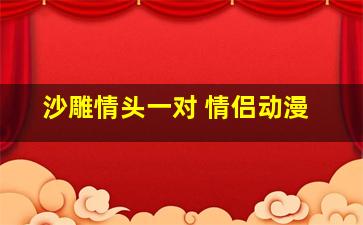 沙雕情头一对 情侣动漫